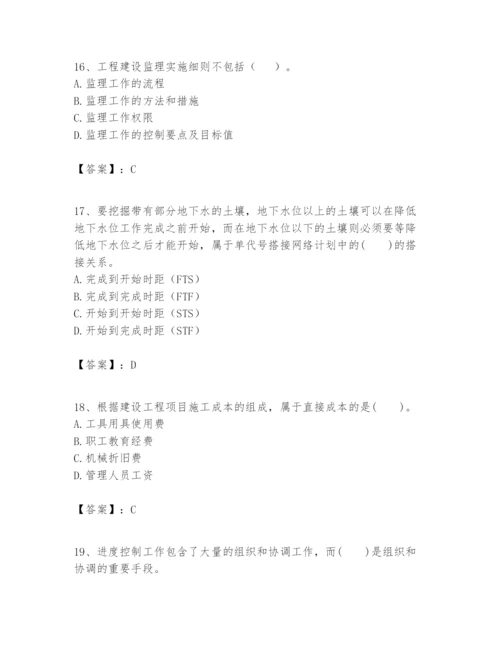 16、工程建设监理实施细则不包括（　）。
A. 监理工作的流程
B. 监理工作的方法和措施
C. 监理工作权限
D. 监理工作的控制要点及目标值

【答案】：C

17、要挖掘带有部分地下水的土壤，地下水位以上的土壤可以在降低地下水位工作完成之前开始，而在地下水位以下的土壤则必须要等降低地下水位之后才能开始，属于单代号搭接网络计划中的(　)的搭接关系。
A. 完成到开始时距（FTS）
B. 完成到完成时距（FTF）
C. 开始到开始时距（STS）
D. 开始到完成时距（STF）

【答案】：D

18、根据建设工程项目施工成本的组成，属于直接成本的是(　)。
A. 工具用具使用费
B. 职工教育经费
C. 机械折旧费
D. 管理人员工资

【答案】：C

19、进度控制工作包含了大量的组织和协调工作，而(　)是组织和协调的重要手段。